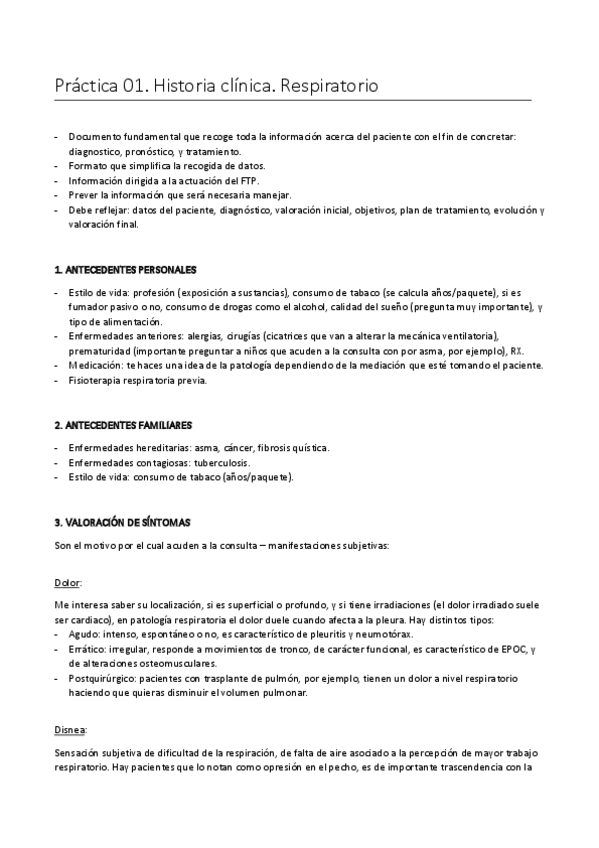 Práctica 01. Historia clínica. Respiratorio

- Documento fundamental que recoge toda la información acerca del paciente con el fin de concretar: diagnostico, pronóstico, y tratamiento.
- Formato que simplifica la recogida de datos.
- Información dirigida a la actuación del FTP.
- Prever la información que será necesaria manejar.
- Debe reflejar: datos del paciente, diagnóstico, valoración inicial, objetivos, plan de tratamiento, evolución y valoración final.

1. ANTECEDENTES PERSONALES

- Estilo de vida: profesión (exposición a sustancias), consumo de tabaco (se calcula años/paquete), si es fumador pasivo o no, consumo de drogas como el alcohol, calidad del sueño (pregunta muy importante), y tipo de alimentación.
- Enfermedades anteriores: alergias, cirugías (cicatrices que van a alterar la mecánica ventilatoria), prematuridad (importante preguntar a niños que acuden a la consulta con por asma, por ejemplo), RX.
- Medicación: te haces una idea de la patología dependiendo de la mediación que esté tomando el paciente.
- Fisioterapia respiratoria previa.

2. ANTECEDENTES FAMILIARES

- Enfermedades hereditarias: asma, cáncer, fibrosis quística.
- Enfermedades contagiosas: tuberculosis.
- Estilo de vida: consumo de tabaco (años/paquete).

3. VALORACIÓN DE SÍNTOMAS

Son el motivo por el cual acuden a la consulta – manifestaciones subjetivas:

Dolor:

Me interesa saber su localización, si es superficial o profundo, y si tiene irradiaciones (el dolor irradiado suele ser cardiaco), en patología respiratoria el dolor duele cuando afecta a la pleura. Hay distintos tipos:
- Agudo: intenso, espontáneo o no, es característico de pleuritis y neumotórax.
- Errático: irregular, responde a movimientos de tronco, de carácter funcional, es característico de EPOC, y de alteraciones osteomusculares.
- Postquirúrgico: pacientes con trasplante de pulmón, por ejemplo, tienen un dolor a nivel respiratorio haciendo que quieras disminuir el volumen pulmonar.

Disnea:

Sensación subjetiva de dificultad de la respiración, de falta de aire asociado a la percepción de mayor trabajo respiratorio. Hay pacientes que lo notan como opresión en el pecho, es de importante trascendencia con la